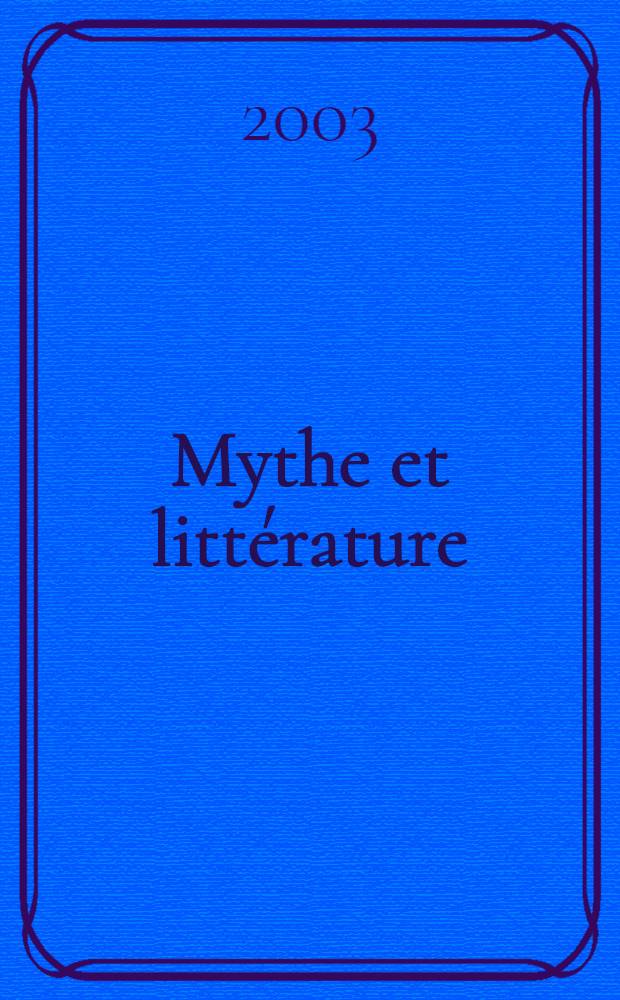 2003

Mythe et littérature